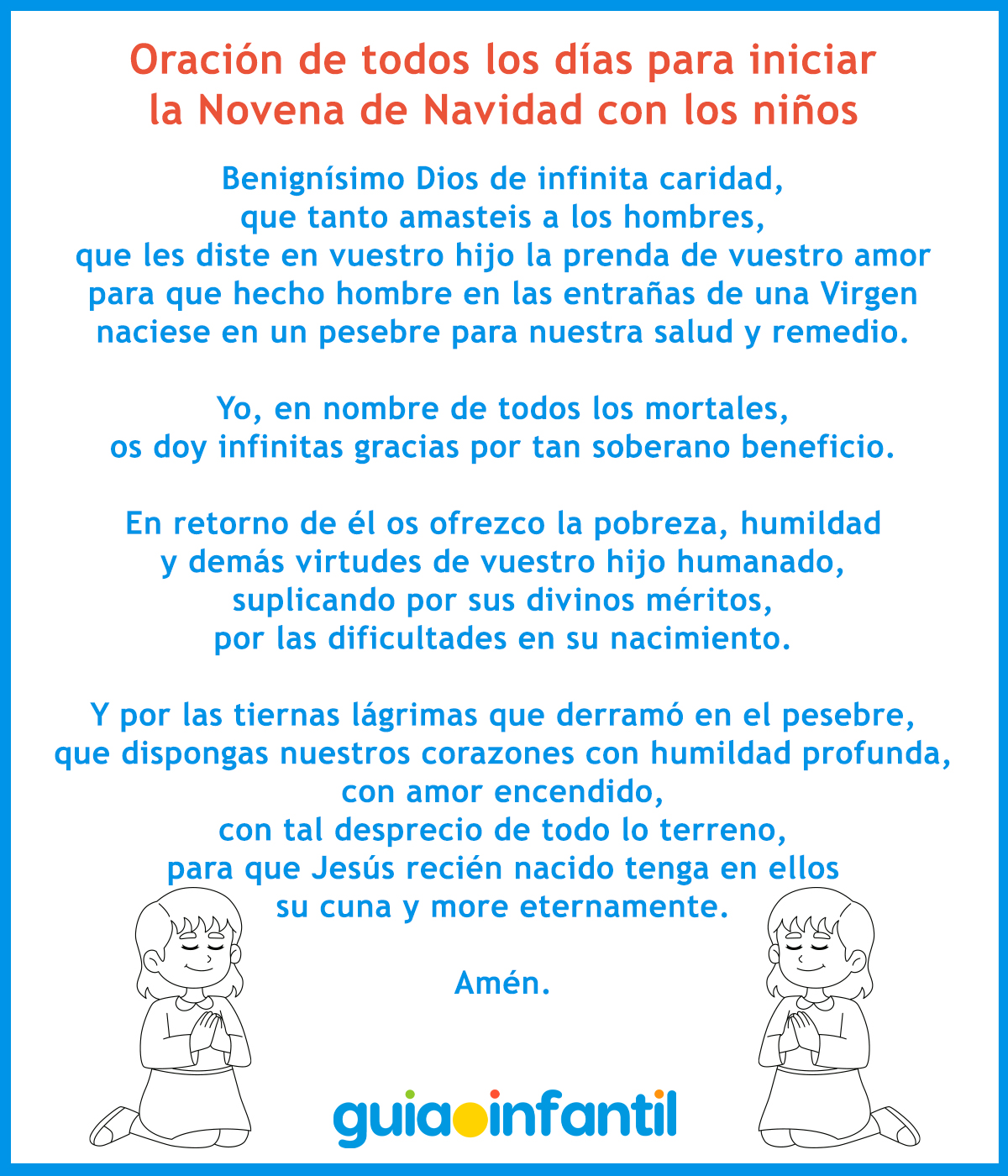 Oración de todos los días para iniciar la Novena de Navidad con los niños

Benignísimo Dios de infinita caridad, que tanto amasteis a los hombres, que les diste en vuestro hijo la prenda de vuestro amor para que hecho hombre en las entrañas de una Virgen naciese en un pesebre para nuestra salud y remedio.

Yo, en nombre de todos los mortales, os doy infinitas gracias por tan soberano beneficio.

En retorno de él os ofrezco la pobreza, humildad y demás virtudes de vuestro hijo humanado, suplicando por sus divinos méritos, por las dificultades en su nacimiento.

Y por las tiernas lágrimas que derramó en el pesebre, que dispongas nuestros corazones con humildad profunda, con amor encendido, con tal desprecio de todo lo terreno, para que Jesús recién nacido tenga en ellos su cuna y more eternamente.

Amén.

guiainfantil